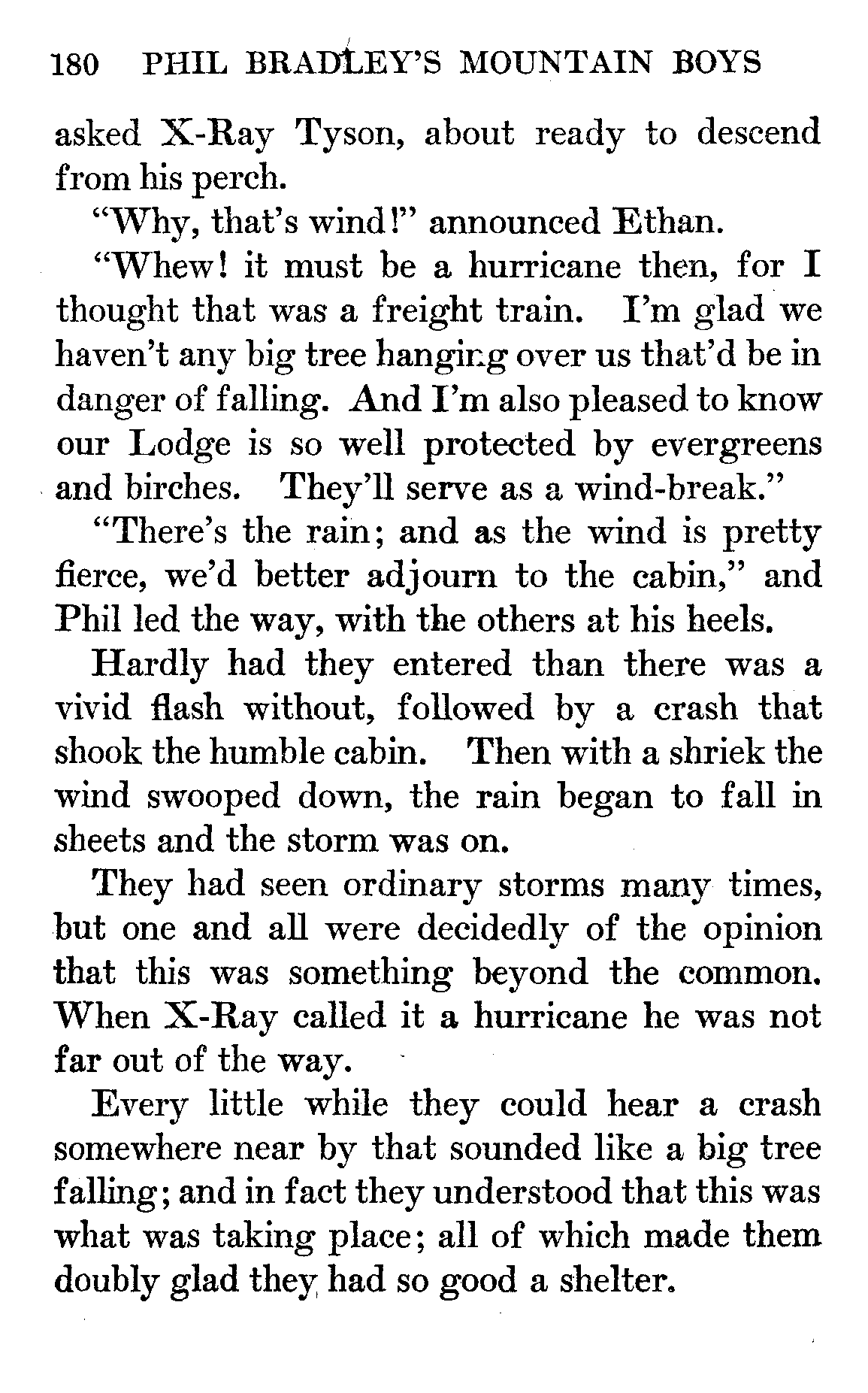 180 PHIL BRADLEY'S MOUNTAIN BOYS

asked X-Ray Tyson, about ready to descend from his perch.

"Why, that's wind!" announced Ethan.

"Whew! it must be a hurricane then, for I thought that was a freight train. I'm glad we haven't any big tree hanging over us that'd be in danger of falling. And I'm also pleased to know our Lodge is so well protected by evergreens and birches. They'll serve as a wind-break."

"There's the rain; and as the wind is pretty fierce, we'd better adjourn to the cabin," and Phil led the way, with the others at his heels.

Hardly had they entered than there was a vivid flash without, followed by a crash that shook the humble cabin. Then with a shriek the wind swooped down, the rain began to fall in sheets and the storm was on.

They had seen ordinary storms many times, but one and all were decidedly of the opinion that this was something beyond the common. When X-Ray called it a hurricane he was not far out of the way.

Every little while they could hear a crash somewhere near by that sounded like a big tree falling; and in fact they understood that this was what was taking place; all of which made them doubly glad they had so good a shelter.